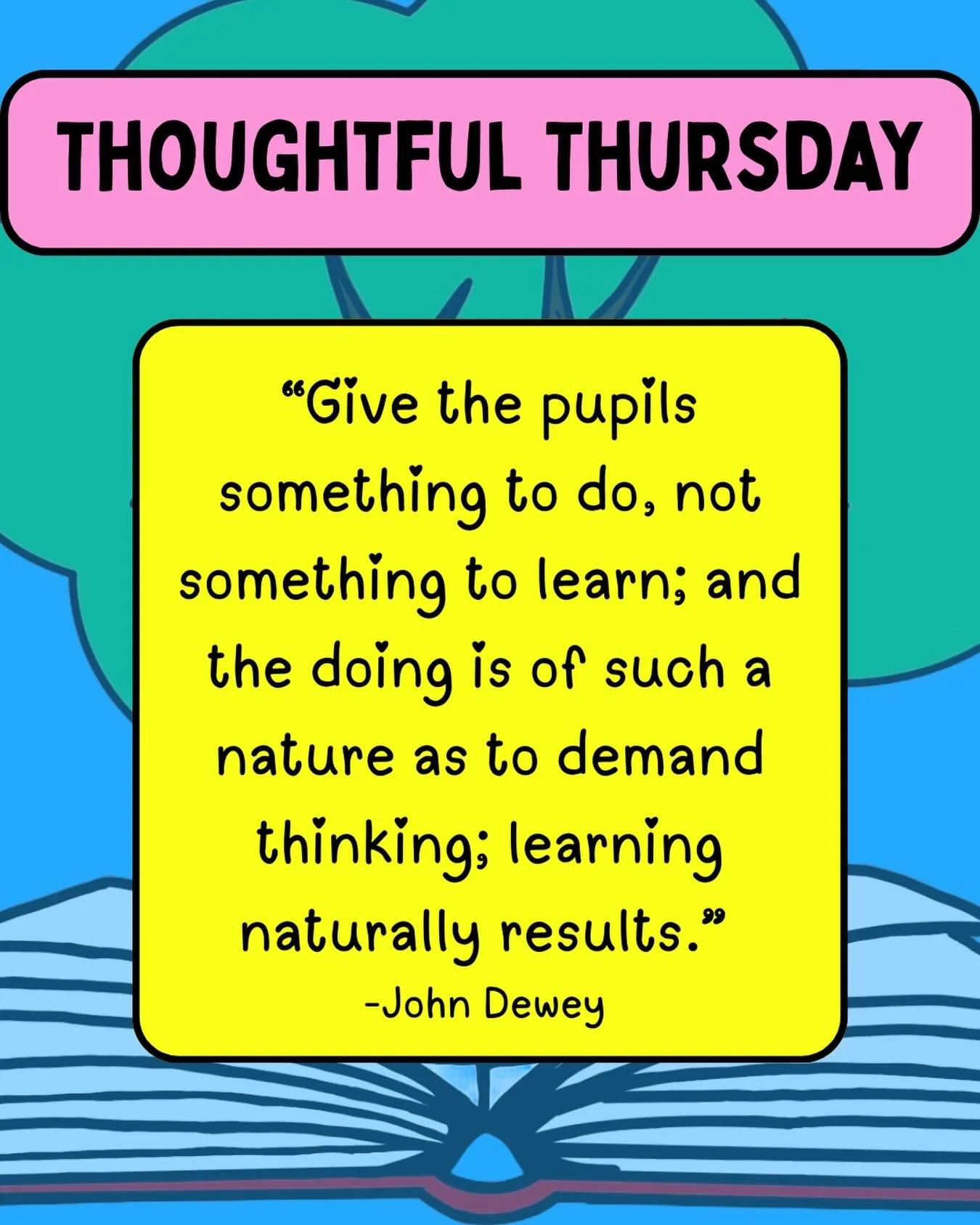 THOUGHTFUL THURSDAY

“Give the pupils something to do, not something to learn; and the doing is of such a nature as to demand thinking; learning naturally results.”
-John Dewey